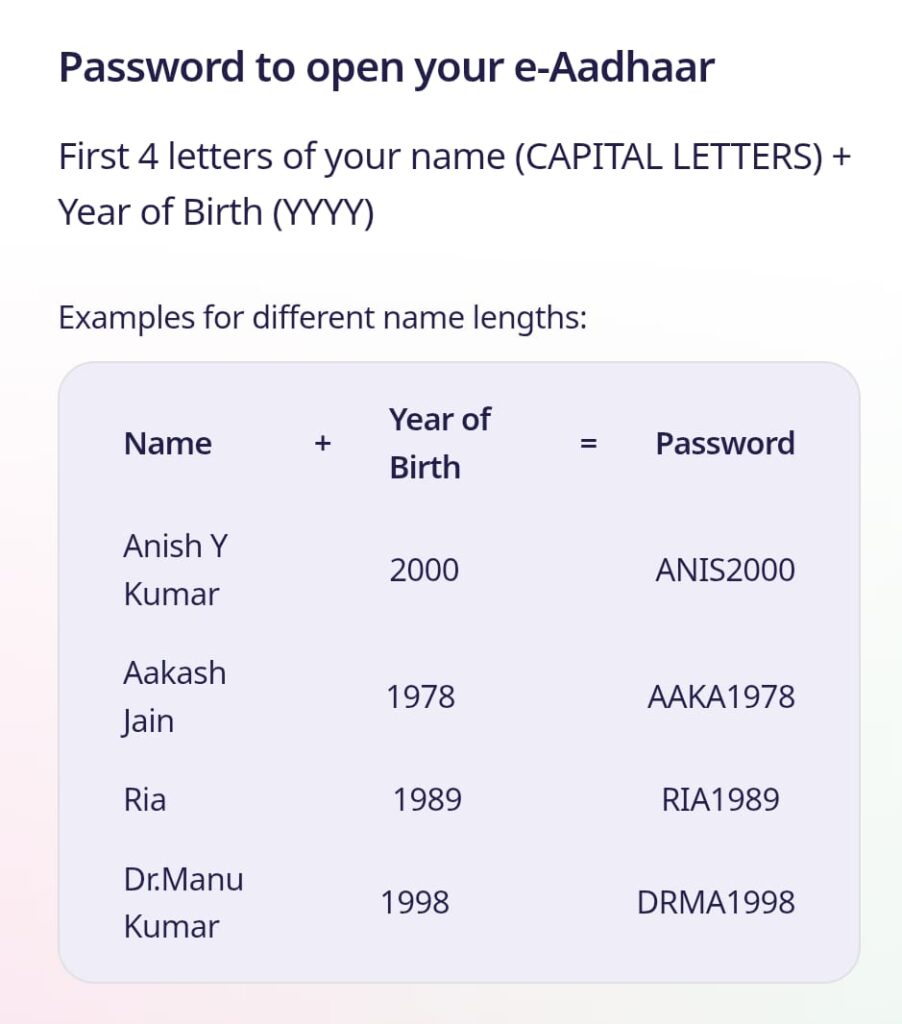 Password to open your e-Aadhaar

First 4 letters of your name (CAPITAL LETTERS) + Year of Birth (YYYY)

Examples for different name lengths:

| Name | + | Year of Birth | = | Password |
|---|---|---|---|---|
| Anish Y Kumar | | 2000 | | ANIS2000 |
| Aakash Jain | | 1978 | | AAKA1978 |
| Ria | | 1989 | | RIA1989 |
| Dr.Manu Kumar | | 1998 | | DRMA1998 |